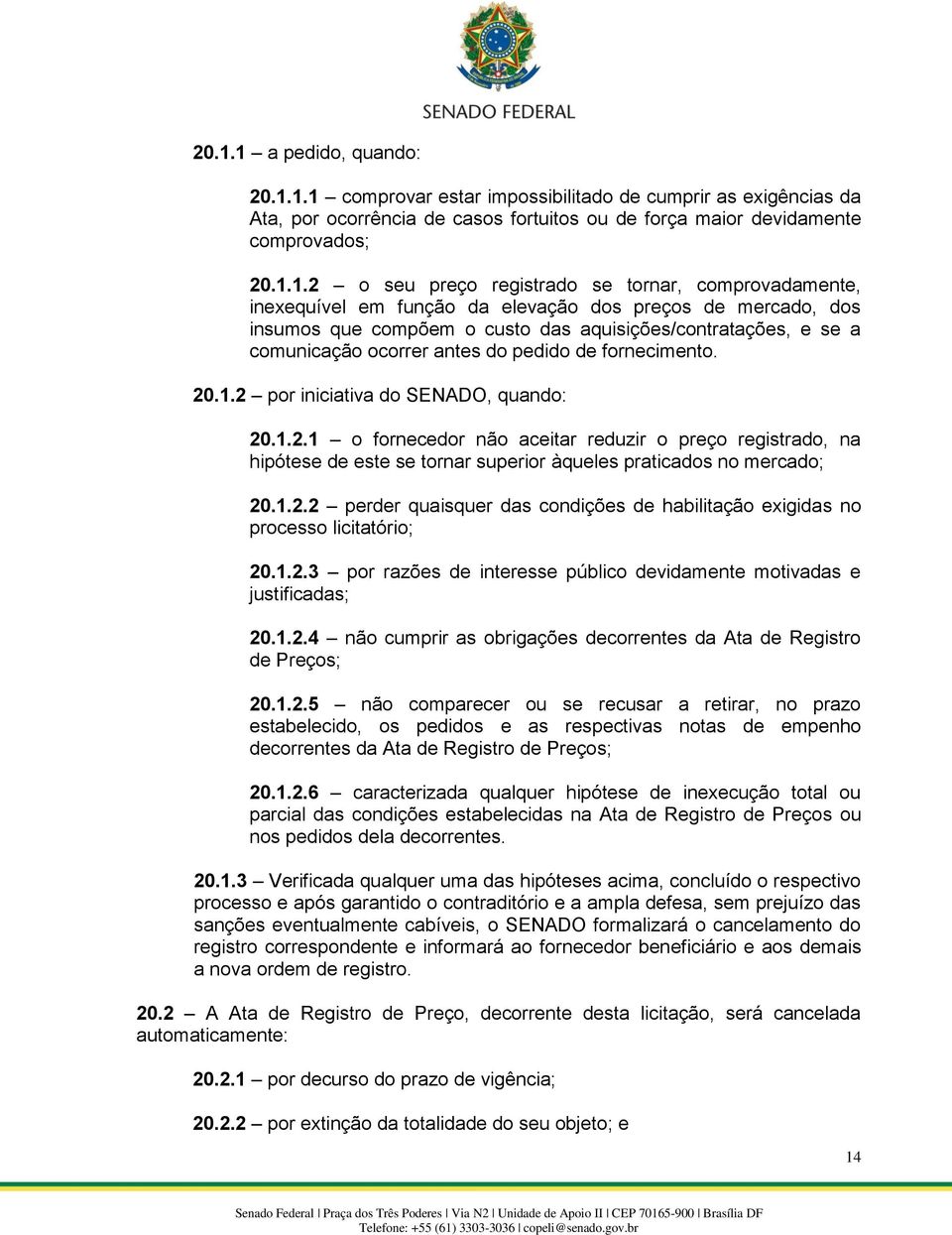 SENADO FEDERAL

20.1.1 – a pedido, quando:

20.1.1.1 – comprovar estar impossibilitado de cumprir as exigências da Ata, por ocorrência de casos fortuitos ou de força maior devidamente comprovados;

20.1.1.2 – o seu preço registrado se tornar, comprovadamente, inexequível em função da elevação dos preços de mercado, dos insumos que compõem o custo das aquisições/contratações, e se a comunicação ocorrer antes do pedido de fornecimento.

20.1.2 – por iniciativa do SENADO, quando:

20.1.2.1 – o fornecedor não aceitar reduzir o preço registrado, na hipótese de este se tornar superior àqueles praticados no mercado;

20.1.2.2 – perder quaisquer das condições de habilitação exigidas no processo licitatório;

20.1.2.3 – por razões de interesse público devidamente motivadas e justificadas;

20.1.2.4 – não cumprir as obrigações decorrentes da Ata de Registro de Preços;

20.1.2.5 – não comparecer ou se recusar a retirar, no prazo estabelecido, os pedidos e as respectivas notas de empenho decorrentes da Ata de Registro de Preços;

20.1.2.6 – caracterizada qualquer hipótese de inexecução total ou parcial das condições estabelecidas na Ata de Registro de Preços ou nos pedidos dela decorrentes.

20.1.3 – Verificada qualquer uma das hipóteses acima, concluído o respectivo processo e após garantido o contraditório e a ampla defesa, sem prejuízo das sanções eventualmente cabíveis, o SENADO formalizará o cancelamento do registro correspondente e informará ao fornecedor beneficiário e aos demais a nova ordem de registro.

20.2 – A Ata de Registro de Preço, decorrente desta licitação, será cancelada automaticamente:

20.2.1 – por decurso do prazo de vigência;

20.2.2 – por extinção da totalidade do seu objeto; e

14

Senado Federal | Praça dos Três Poderes | Via N2 | Unidade de Apoio II | CEP 70165-900 | Brasília DF
Telefone: +55 (61) 3303-3036 | copeli@senado.gov.br